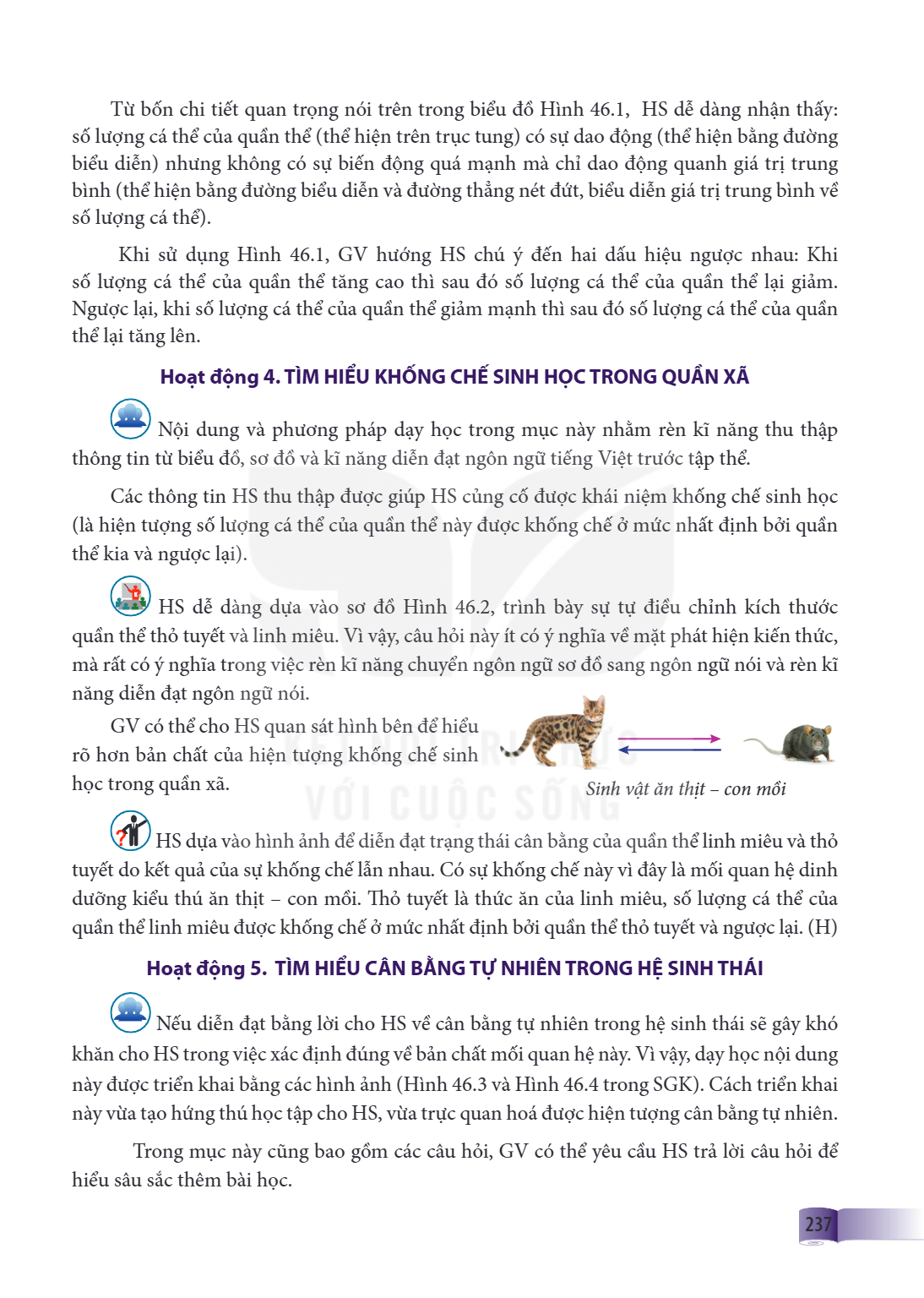 Từ bốn chi tiết quan trọng nói trên trong biểu đồ Hình 46.1, HS dễ dàng nhận thấy: số lượng cá thể của quần thể (thể hiện trên trục tung) có sự dao động (thể hiện bằng đường biểu diễn) nhưng không có sự biến động quá mạnh mà chỉ dao động quanh giá trị trung bình (thể hiện bằng đường biểu diễn và đường thẳng nét đứt, biểu diễn giá trị trung bình về số lượng cá thể).

Khi sử dụng Hình 46.1, GV hướng HS chú ý đến hai dấu hiệu ngược nhau: Khi số lượng cá thể của quần thể tăng cao thì sau đó số lượng cá thể của quần thể lại giảm. Ngược lại, khi số lượng cá thể của quần thể giảm mạnh thì sau đó số lượng cá thể của quần thể lại tăng lên.

Hoạt động 4. TÌM HIỂU KHỐNG CHẾ SINH HỌC TRONG QUẦN XÃ

Nội dung và phương pháp dạy học trong mục này nhằm rèn kĩ năng thu thập thông tin từ biểu đồ, sơ đồ và kĩ năng diễn đạt ngôn ngữ tiếng Việt trước tập thể.

Các thông tin HS thu thập được giúp HS củng cố được khái niệm khống chế sinh học (là hiện tượng số lượng cá thể của quần thể này được khống chế ở mức nhất định bởi quần thể kia và ngược lại).

HS dễ dàng dựa vào sơ đồ Hình 46.2, trình bày sự tự điều chỉnh kích thước quần thể thỏ tuyết và linh miêu. Vì vậy, câu hỏi này ít có ý nghĩa về mặt phát hiện kiến thức, mà rất có ý nghĩa trong việc rèn kĩ năng chuyển ngôn ngữ sơ đồ sang ngôn ngữ nói và rèn kĩ năng diễn đạt ngôn ngữ nói.

GV có thể cho HS quan sát hình bên để hiểu rõ hơn bản chất của hiện tượng khống chế sinh học trong quần xã.

Sinh vật ăn thịt – con mồi

HS dựa vào hình ảnh để diễn đạt trạng thái cân bằng của quần thể linh miêu và thỏ tuyết do kết quả của sự khống chế lẫn nhau. Có sự khống chế này vì đây là mối quan hệ dinh dưỡng kiểu thú ăn thịt – con mồi. Thỏ tuyết là thức ăn của linh miêu, số lượng cá thể của quần thể linh miêu được khống chế ở mức nhất định bởi quần thể thỏ tuyết và ngược lại. (H)

Hoạt động 5. TÌM HIỂU CÂN BẰNG TỰ NHIÊN TRONG HỆ SINH THÁI

Nếu diễn đạt bằng lời cho HS về cân bằng tự nhiên trong hệ sinh thái sẽ gây khó khăn cho HS trong việc xác định đúng về bản chất mối quan hệ này. Vì vậy, dạy học nội dung này được triển khai bằng các hình ảnh (Hình 46.3 và Hình 46.4 trong SGK). Cách triển khai này vừa tạo hứng thú học tập cho HS, vừa trực quan hoá được hiện tượng cân bằng tự nhiên.

Trong mục này cũng bao gồm các câu hỏi, GV có thể yêu cầu HS trả lời câu hỏi để hiểu sâu sắc thêm bài học.

237

KẾT NỐI TRI THỨC VỚI CUỘC SỐNG